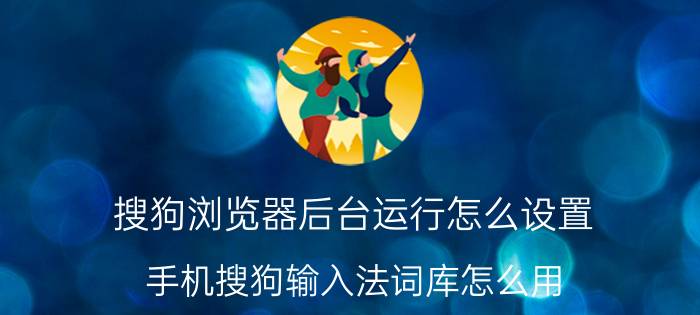 搜狗浏览器后台运行怎么设置

手机搜狗输入法词库怎么用